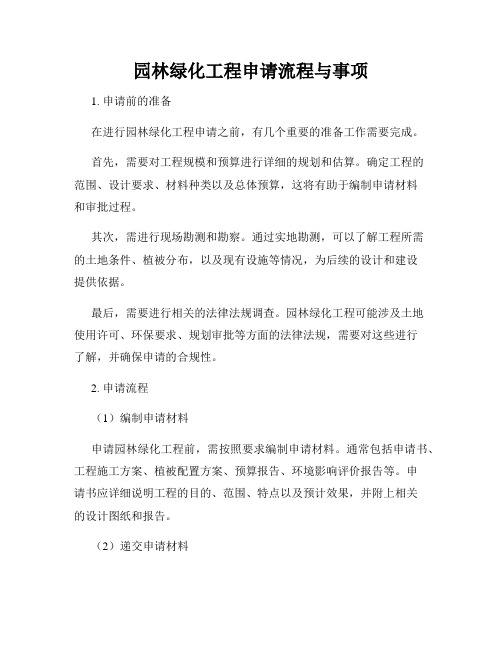 园林绿化工程申请流程与事项

1. 申请前的准备

在进行园林绿化工程申请之前，有几个重要的准备工作需要完成。

首先，需要对工程规模和预算进行详细的规划和估算。确定工程的范围、设计要求、材料种类以及总体预算，这将有助于编制申请材料和审批过程。

其次，需进行现场勘测和勘察。通过实地勘测，可以了解工程所需的土地条件、植被分布，以及现有设施等情况，为后续的设计和建设提供依据。

最后，需要进行相关的法律法规调查。园林绿化工程可能涉及土地使用许可、环保要求、规划审批等方面的法律法规，需要对这些进行了解，并确保申请的合规性。

2. 申请流程

（1）编制申请材料

申请园林绿化工程前，需按照要求编制申请材料。通常包括申请书、工程施工方案、植被配置方案、预算报告、环境影响评价报告等。申请书应详细说明工程的目的、范围、特点以及预计效果，并附上相关的设计图纸和报告。

（2）递交申请材料